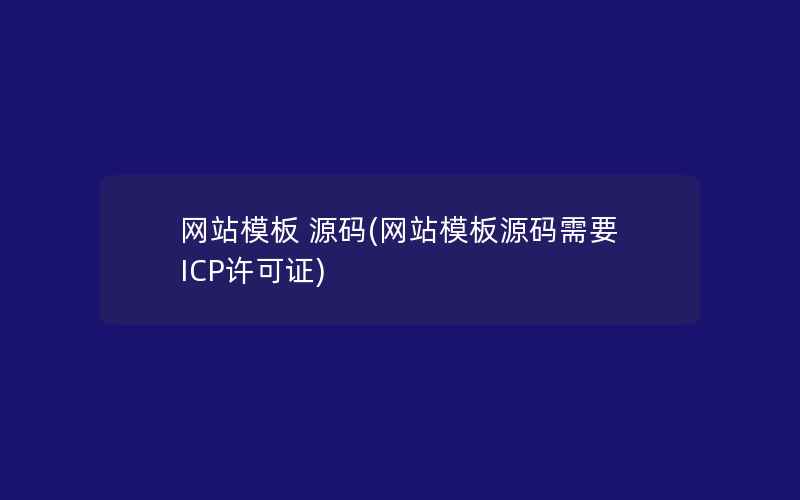 网站模板 源码(网站模板源码需要ICP许可证)